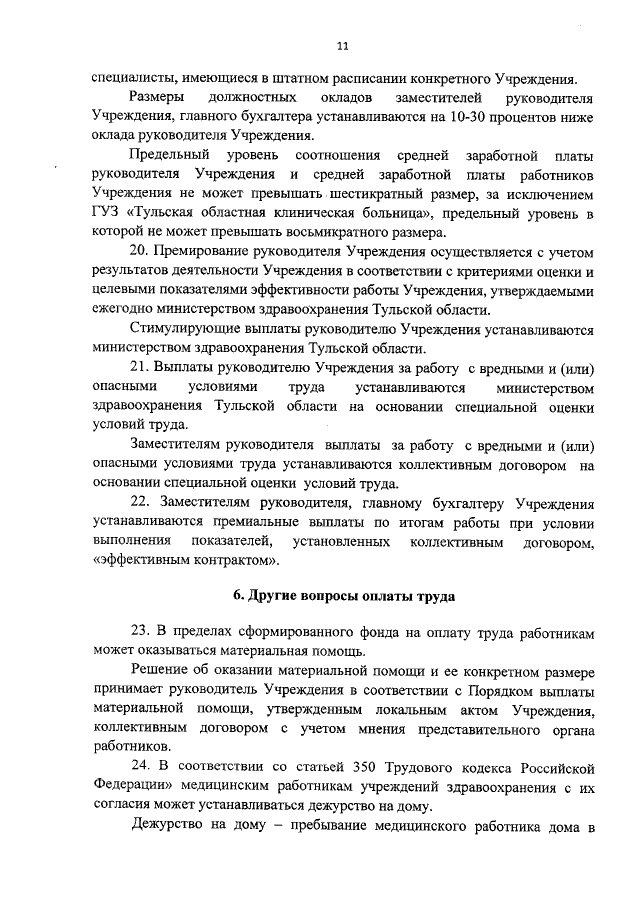 11

специалисты, имеющиеся в штатном расписании конкретного Учреждения.

Размеры должностных окладов заместителей руководителя Учреждения, главного бухгалтера устанавливаются на 10-30 процентов ниже оклада руководителя Учреждения.

Предельный уровень соотношения средней заработной платы руководителя Учреждения и средней заработной платы работников Учреждения не может превышать шестикратный размер, за исключением ГУЗ «Тульская областная клиническая больница», предельный уровень в которой не может превышать восьмикратного размера.

20. Премирование руководителя Учреждения осуществляется с учетом результатов деятельности Учреждения в соответствии с критериями оценки и целевыми показателями эффективности работы Учреждения, утверждаемыми ежегодно министерством здравоохранения Тульской области.

Стимулирующие выплаты руководителю Учреждения устанавливаются министерством здравоохранения Тульской области.

21. Выплаты руководителю Учреждения за работу с вредными и (или) опасными условиями труда устанавливаются министерством здравоохранения Тульской области на основании специальной оценки условий труда.

Заместителям руководителя выплаты за работу с вредными и (или) опасными условиями труда устанавливаются коллективным договором на основании специальной оценки условий труда.

22. Заместителям руководителя, главному бухгалтеру Учреждения устанавливаются премиальные выплаты по итогам работы при условии выполнения показателей, установленных коллективным договором, «эффективным контрактом».

6. Другие вопросы оплаты труда

23. В пределах сформированного фонда на оплату труда работникам может оказываться материальная помощь.

Решение об оказании материальной помощи и ее конкретном размере принимает руководитель Учреждения в соответствии с Порядком выплаты материальной помощи, утвержденным локальным актом Учреждения, коллективным договором с учетом мнения представительного органа работников.

24. В соответствии со статьей 350 Трудового кодекса Российской Федерации» медицинским работникам учреждений здравоохранения с их согласия может устанавливаться дежурство на дому.

Дежурство на дому – пребывание медицинского работника дома в